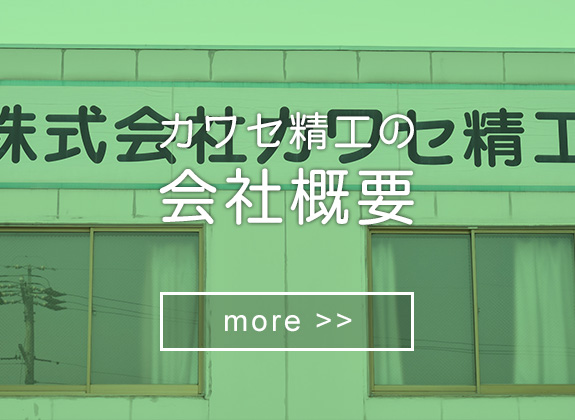 株式会社カワセ精工

カワセ精工の
会社概要

more >>